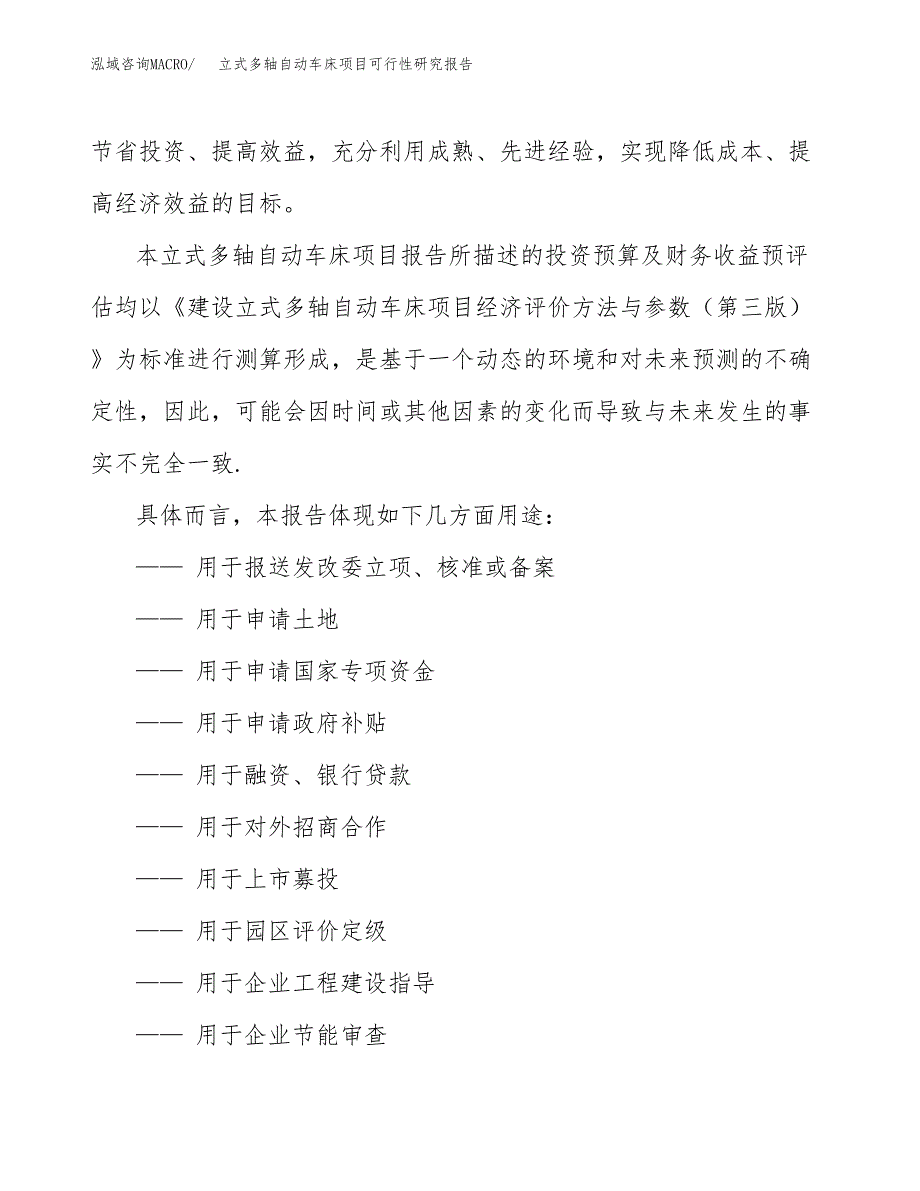 泓域咨询MACRO/ 立式多轴自动车床项目可行性研究报告

节省投资、提高效益，充分利用成熟、先进经验，实现降低成本、提高经济效益的目标。

本立式多轴自动车床项目报告所描述的投资预算及财务收益预评估均以《建设立式多轴自动车床项目经济评价方法与参数（第三版）》为标准进行测算形成，是基于一个动态的环境和对未来预测的不确定性，因此，可能会因时间或其他因素的变化而导致与未来发生的事实不完全一致.

具体而言，本报告体现如下几方面用途：

—— 用于报送发改委立项、核准或备案

—— 用于申请土地

—— 用于申请国家专项资金

—— 用于申请政府补贴

—— 用于融资、银行贷款

—— 用于对外招商合作

—— 用于上市募投

—— 用于园区评价定级

—— 用于企业工程建设指导

—— 用于企业节能审查